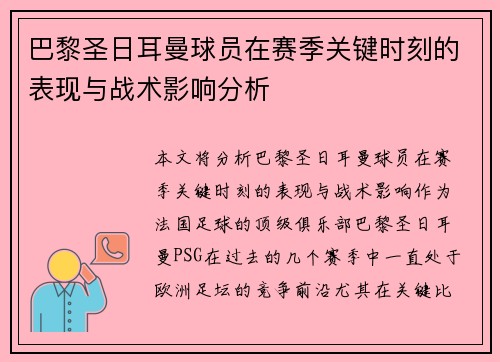 巴黎圣日耳曼球员在赛季关键时刻的表现与战术影响分析

本文将分析巴黎圣日耳曼球员在赛季关键时刻的表现与战术影响作为法国足球的顶级俱乐部巴黎圣日耳曼PSG在过去的几个赛季中一直处于欧洲足坛的竞争前沿尤其在关键比